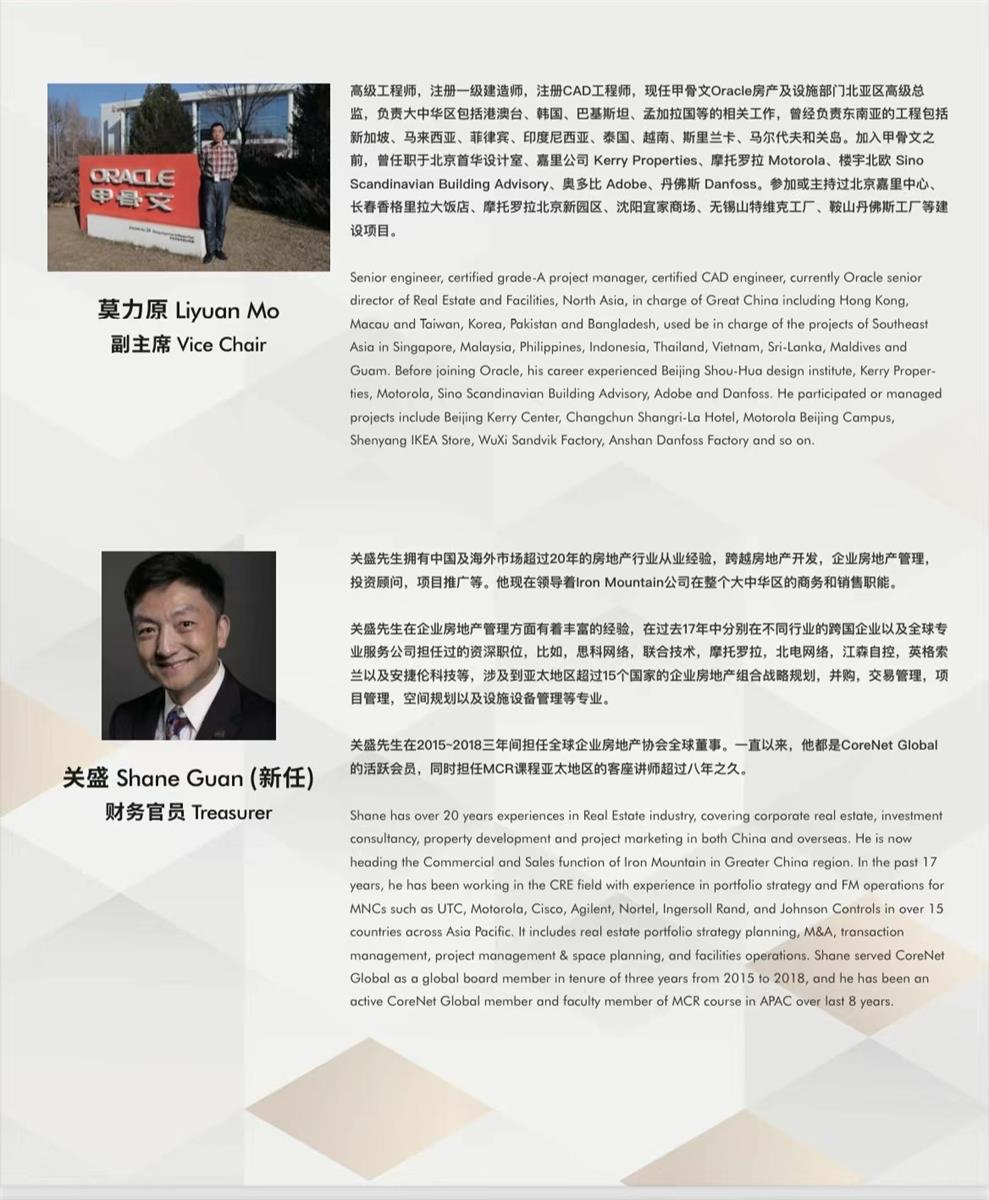 ORACLE
甲骨文

莫力原 Liyuan Mo
副主席 Vice Chair

高级工程师，注册一级建造师，注册CAD工程师，现任甲骨文Oracle房产及设施部门北亚区高级总监，负责大中华区包括港澳台、韩国、巴基斯坦、孟加拉国等的相关工作，曾经负责东南亚的工程包括新加坡、马来西亚、菲律宾、印度尼西亚、泰国、越南、斯里兰卡、马尔代夫和关岛。加入甲骨文之前，曾任职于北京首华设计室、嘉里公司 Kerry Properties、摩托罗拉 Motorola、楼宇北欧 Sino Scandinavian Building Advisory、奥多比 Adobe、丹佛斯 Danfoss。参加或主持过北京嘉里中心、长春香格里拉大饭店、摩托罗拉北京新园区、沈阳宜家商场、无锡山特维克工厂、鞍山丹佛斯工厂等建设项目。

Senior engineer, certified grade-A project manager, certified CAD engineer, currently Oracle senior director of Real Estate and Facilities, North Asia, in charge of Great China including Hong Kong, Macau and Taiwan, Korea, Pakistan and Bangladesh, used be in charge of the projects of Southeast Asia in Singapore, Malaysia, Philippines, Indonesia, Thailand, Vietnam, Sri-Lanka, Maldives and Guam. Before joining Oracle, his career experienced Beijing Shou-Hua design institute, Kerry Properties, Motorola, Sino Scandinavian Building Advisory, Adobe and Danfoss. He participated or managed projects include Beijing Kerry Center, Changchun Shangri-La Hotel, Motorola Beijing Campus, Shenyang IKEA Store, WuXi Sandvik Factory, Anshan Danfoss Factory and so on.

关盛 Shane Guan (新任)
财务官员 Treasurer

关盛先生拥有中国及海外市场超过20年的房地产行业从业经验，跨越房地产开发，企业房地产管理，投资顾问，项目推广等。他现在领导着Iron Mountain公司在整个大中华区的商务和销售职能。

关盛先生在企业房地产管理方面有着丰富的经验，在过去17年中分别在不同行业的跨国企业以及全球专业服务公司担任过的资深职位，比如，思科网络，联合技术，摩托罗拉，北电网络，江森自控，英格索兰以及安捷伦科技等，涉及到亚太地区超过15个国家的企业房地产组合战略规划，并购，交易管理，项目管理，空间规划以及设施设备管理等专业。

关盛先生在2015~2018三年间担任全球企业房地产协会全球董事。一直以来，他都是CoreNet Global的活跃会员，同时担任MCR课程亚太地区的客座讲师超过八年之久。

Shane has over 20 years experiences in Real Estate industry, covering corporate real estate, investment consultancy, property development and project marketing in both China and overseas. He is now heading the Commercial and Sales function of Iron Mountain in Greater China region. In the past 17 years, he has been working in the CRE field with experience in portfolio strategy and FM operations for MNCs such as UTC, Motorola, Cisco, Agilent, Nortel, Ingersoll Rand, and Johnson Controls in over 15 countries across Asia Pacific. It includes real estate portfolio strategy planning, M&A, transaction management, project management & space planning, and facilities operations. Shane served CoreNet Global as a global board member in tenure of three years from 2015 to 2018, and he has been an active CoreNet Global member and faculty member of MCR course in APAC over last 8 years.